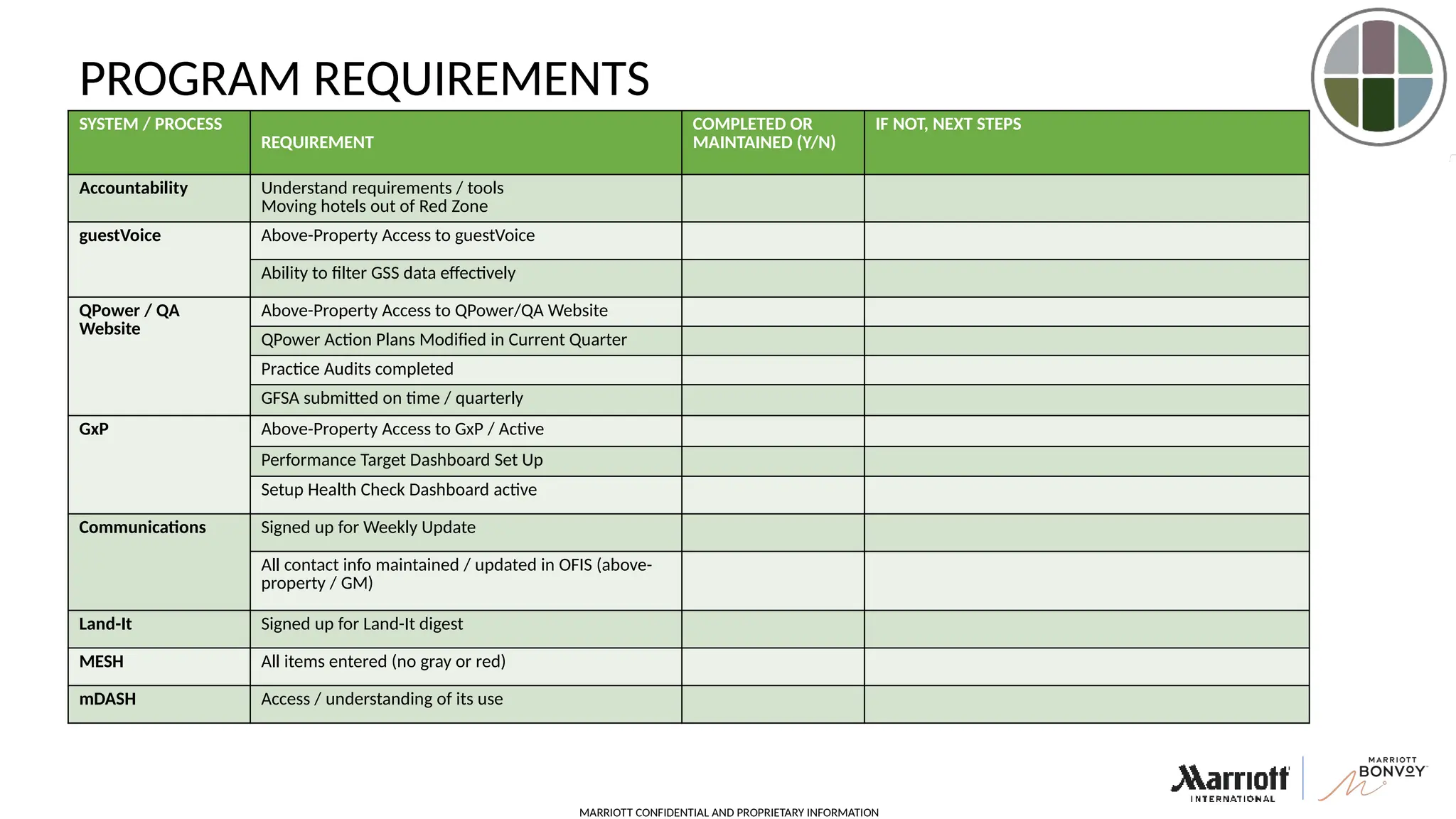 PROGRAM REQUIREMENTS

| SYSTEM / PROCESS | REQUIREMENT | COMPLETED OR MAINTAINED (Y/N) | IF NOT, NEXT STEPS |
|---|---|---|---|
| Accountability | Understand requirements / tools Moving hotels out of Red Zone | | |
| guestVoice | Above-Property Access to guestVoice | | |
| | Ability to filter GSS data effectively | | |
| QPower / QA Website | Above-Property Access to QPower/QA Website | | |
| | QPower Action Plans Modified in Current Quarter | | |
| | Practice Audits completed | | |
| | GFSA submitted on time / quarterly | | |
| GxP | Above-Property Access to GxP / Active | | |
| | Performance Target Dashboard Set Up | | |
| | Setup Health Check Dashboard active | | |
| Communications | Signed up for Weekly Update | | |
| | All contact info maintained / updated in OFIS (above-property / GM) | | |
| Land-It | Signed up for Land-It digest | | |
| MESH | All items entered (no gray or red) | | |
| mDASH | Access / understanding of its use | | |

Marriott INTERNATIONAL

MARRIOTT BONVOY

MARRIOTT CONFIDENTIAL AND PROPRIETARY INFORMATION